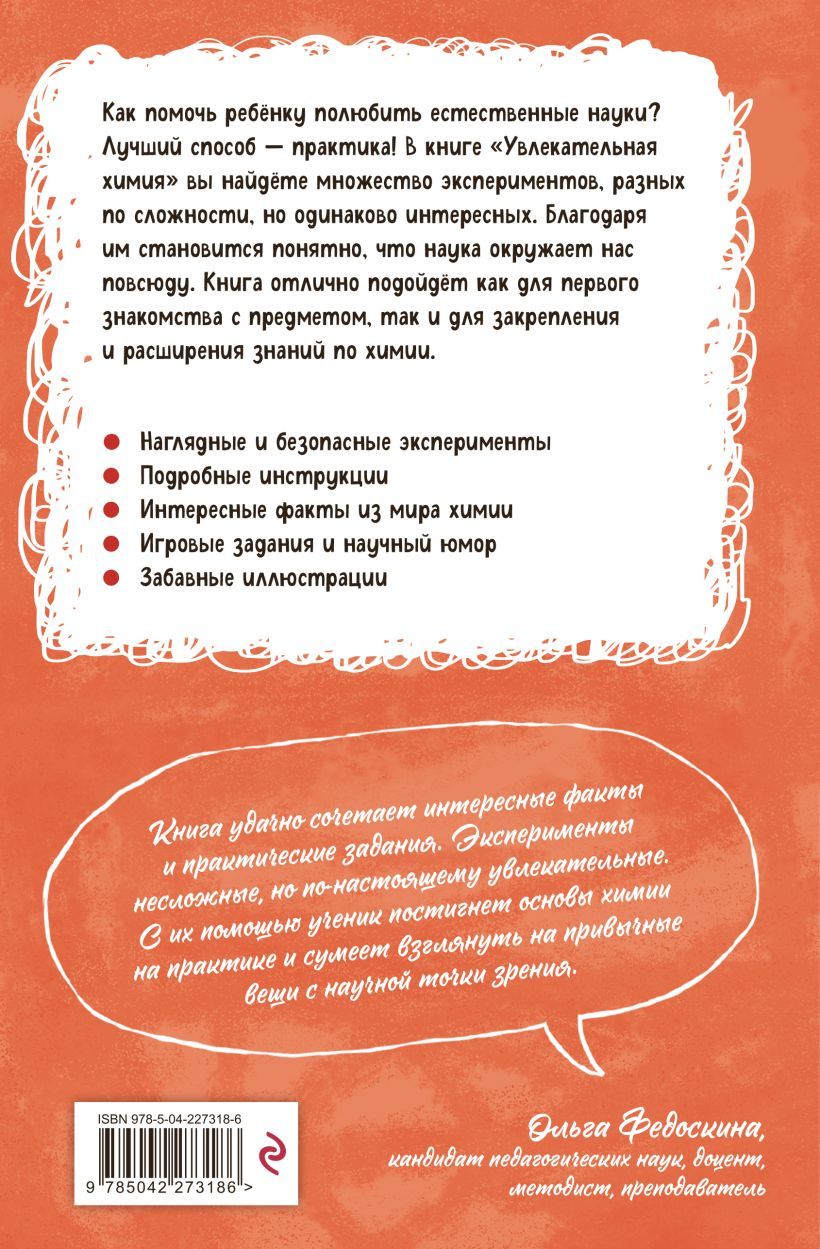 Как помочь ребёнку полюбить естественные науки? Лучший способ — практика! В книге «Увлекательная химия» вы найдёте множество экспериментов, разных по сложности, но одинаково интересных. Благодаря им становится понятно, что наука окружает нас повсюду. Книга отлично подойдёт как для первого знакомства с предметом, так и для закрепления и расширения знаний по химии.

Наглядные и безопасные эксперименты
Подробные инструкции
Интересные факты из мира химии
Игровые задания и научный юмор
Забавные иллюстрации

Книга удачно сочетает интересные факты и практические задания. Эксперименты несложные, но по-настоящему увлекательные. С их помощью ученик постигнет основы химии на практике и сумеет взглянуть на привычные вещи с научной точки зрения.

ISBN 978-5-04-227318-6
9 785042 273186 >

Ольга Федоскина,
кандидат педагогических наук, доцент, методист, преподаватель